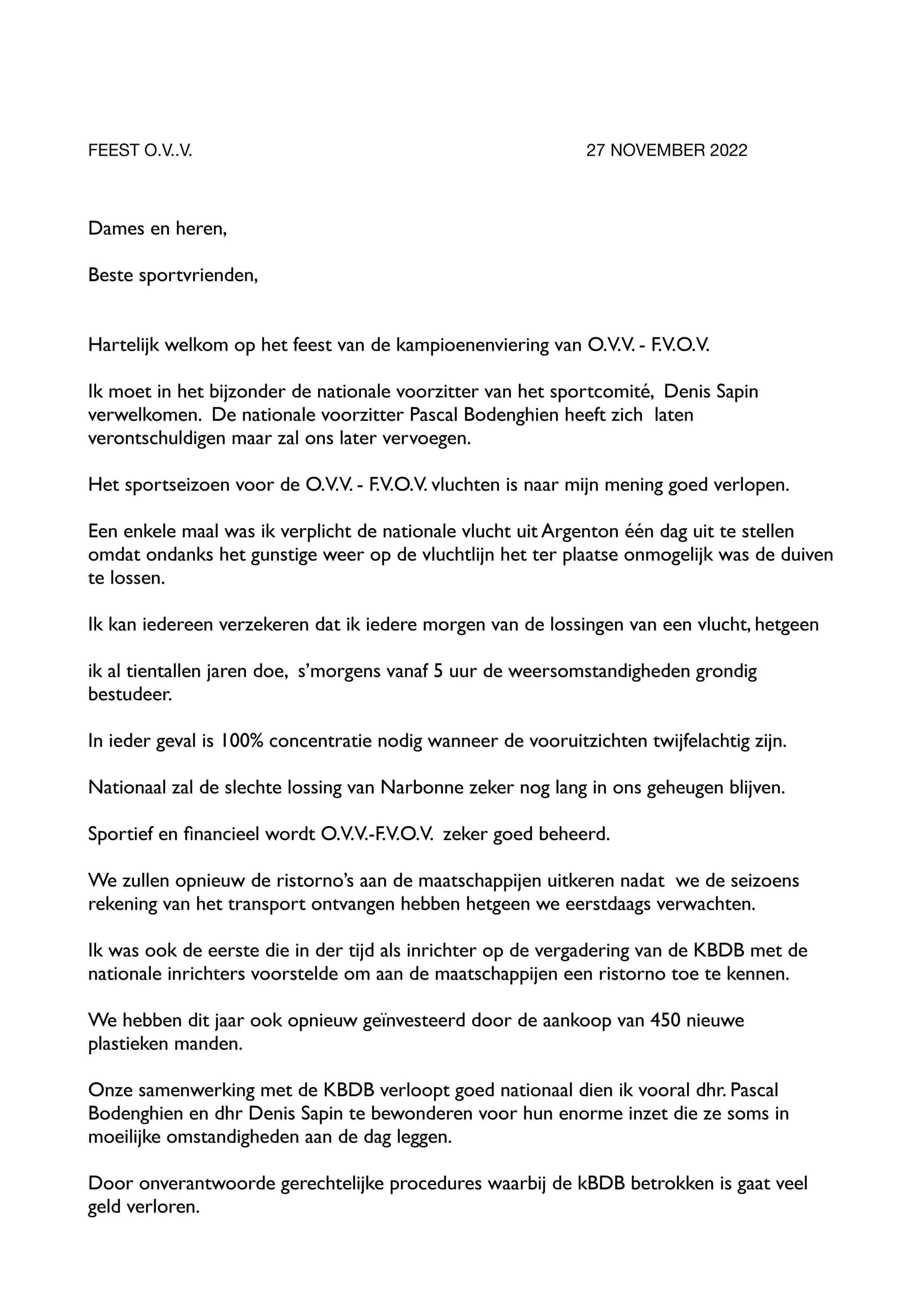 FEEST O.V..V.                                                                                    27 NOVEMBER 2022

Dames en heren,

Beste sportvrienden,

Hartelijk welkom op het feest van de kampioenenviering van O.V.V. - F.V.O.V.

Ik moet in het bijzonder de nationale voorzitter van het sportcomité, Denis Sapin verwelkomen. De nationale voorzitter Pascal Bodenghien heeft zich laten verontschuldigen maar zal ons later vervoegen.

Het sportseizoen voor de O.V.V. - F.V.O.V. vluchten is naar mijn mening goed verlopen.

Een enkele maal was ik verplicht de nationale vlucht uit Argenton één dag uit te stellen omdat ondanks het gunstige weer op de vluchtlijn het ter plaatse onmogelijk was de duiven te lossen.

Ik kan iedereen verzekeren dat ik iedere morgen van de lossingen van een vlucht, hetgeen

ik al tientallen jaren doe, s'morgens vanaf 5 uur de weersomstandigheden grondig bestudeer.

In ieder geval is 100% concentratie nodig wanneer de vooruitzichten twijfelachtig zijn.

Nationaal zal de slechte lossing van Narbonne zeker nog lang in ons geheugen blijven.

Sportief en financieel wordt O.V.V.-F.V.O.V. zeker goed beheerd.

We zullen opnieuw de ristorno's aan de maatschappijen uitkeren nadat we de seizoens rekening van het transport ontvangen hebben hetgeen we eerstdaags verwachten.

Ik was ook de eerste die in der tijd als inrichter op de vergadering van de KBDB met de nationale inrichters voorstelde om aan de maatschappijen een ristorno toe te kennen.

We hebben dit jaar ook opnieuw geïnvesteerd door de aankoop van 450 nieuwe plastieken manden.

Onze samenwerking met de KBDB verloopt goed nationaal dien ik vooral dhr. Pascal Bodenghien en dhr Denis Sapin te bewonderen voor hun enorme inzet die ze soms in moeilijke omstandigheden aan de dag leggen.

Door onverantwoorde gerechtelijke procedures waarbij de kBDB betrokken is gaat veel geld verloren.